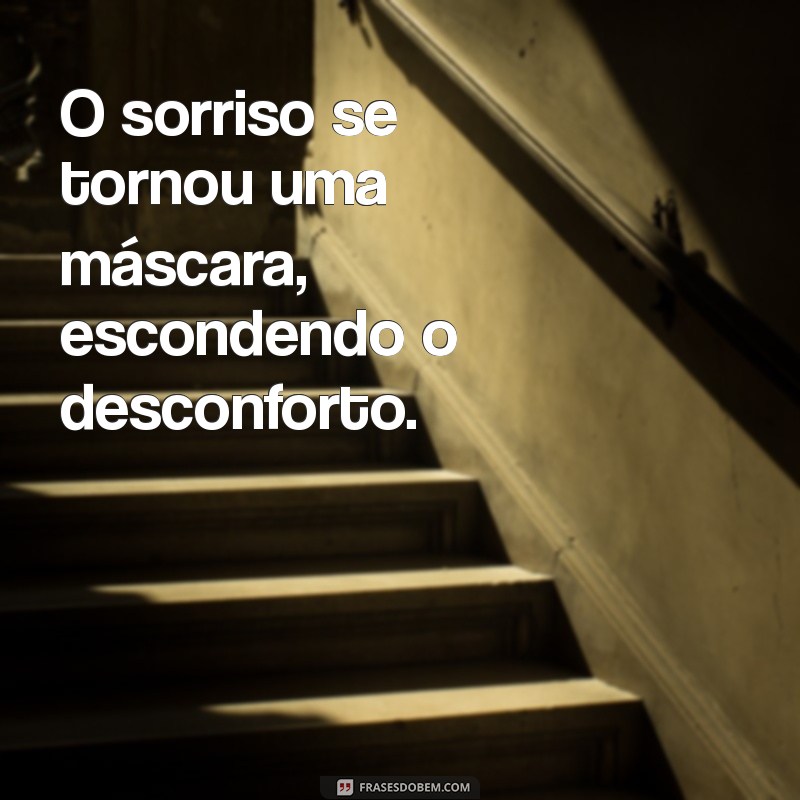 O sorriso se tornou uma máscara, escondendo o desconforto.

FRASESDOBEM.COM